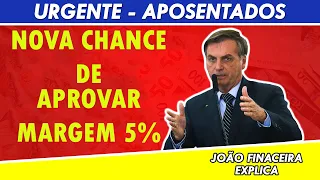 URGENTE - APOSENTADOS

NOVA CHANCE DE APROVAR MARGEM 5%

JOÃO FINACEIRA EXPLICA